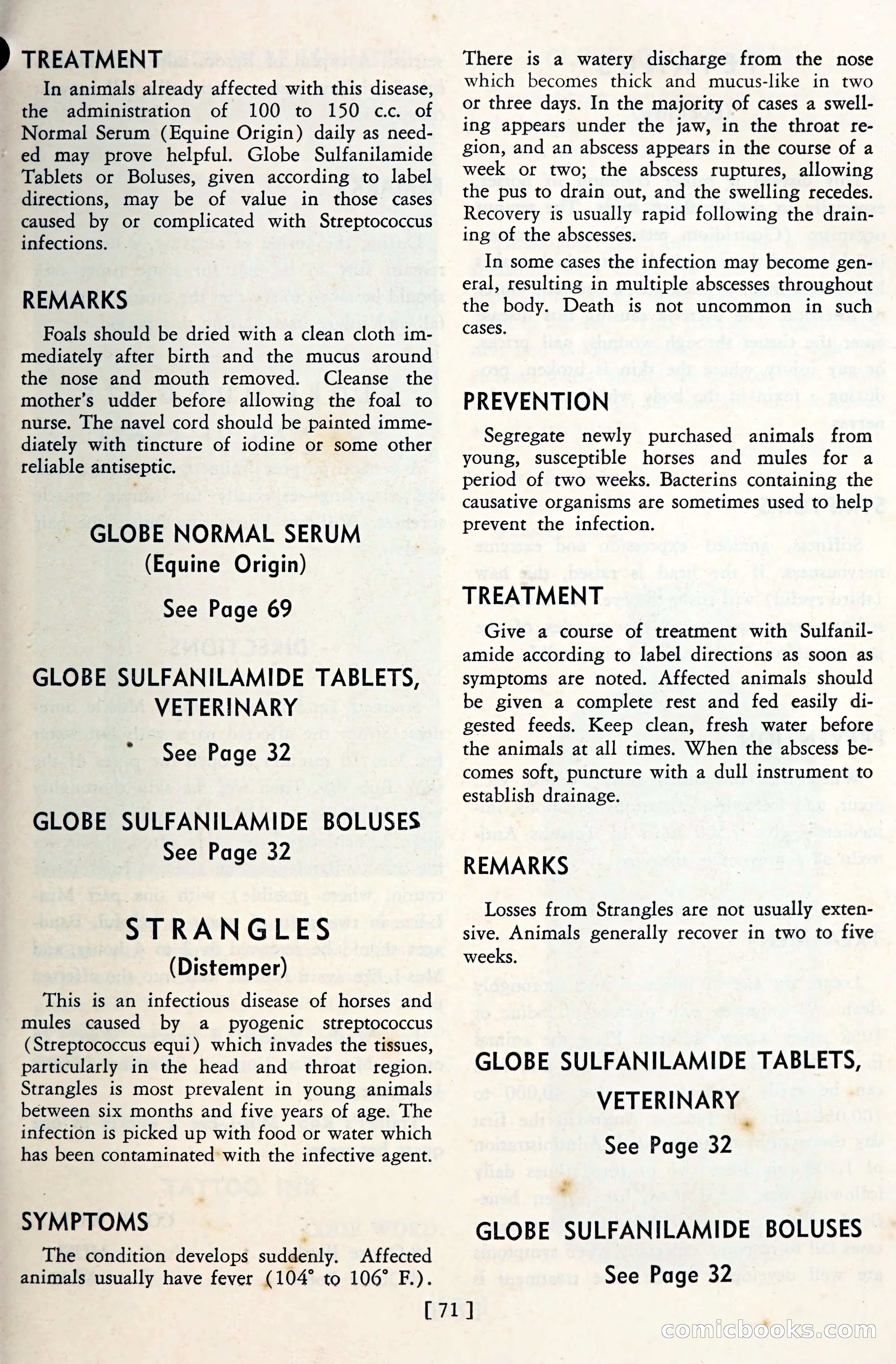 TREATMENT

In animals already affected with this disease, the administration of 100 to 150 c.c. of Normal Serum (Equine Origin) daily as needed may prove helpful. Globe Sulfanilamide Tablets or Boluses, given according to label directions, may be of value in those cases caused by or complicated with Streptococcus infections.

REMARKS

Foals should be dried with a clean cloth immediately after birth and the mucus around the nose and mouth removed. Cleanse the mother's udder before allowing the foal to nurse. The navel cord should be painted immediately with tincture of iodine or some other reliable antiseptic.

GLOBE NORMAL SERUM
(Equine Origin)

See Page 69

GLOBE SULFANILAMIDE TABLETS, VETERINARY

See Page 32

GLOBE SULFANILAMIDE BOLUSES
See Page 32

STRANGLES
(Distemper)

This is an infectious disease of horses and mules caused by a pyogenic streptococcus (Streptococcus equi) which invades the tissues, particularly in the head and throat region. Strangles is most prevalent in young animals between six months and five years of age. The infection is picked up with food or water which has been contaminated with the infective agent.

SYMPTOMS

The condition develops suddenly. Affected animals usually have fever (104° to 106° F.). There is a watery discharge from the nose which becomes thick and mucus-like in two or three days. In the majority of cases a swelling appears under the jaw, in the throat region, and an abscess appears in the course of a week or two; the abscess ruptures, allowing the pus to drain out, and the swelling recedes. Recovery is usually rapid following the draining of the abscesses.

In some cases the infection may become general, resulting in multiple abscesses throughout the body. Death is not uncommon in such cases.

PREVENTION

Segregate newly purchased animals from young, susceptible horses and mules for a period of two weeks. Bacterins containing the causative organisms are sometimes used to help prevent the infection.

TREATMENT

Give a course of treatment with Sulfanilamide according to label directions as soon as symptoms are noted. Affected animals should be given a complete rest and fed easily digested feeds. Keep clean, fresh water before the animals at all times. When the abscess becomes soft, puncture with a dull instrument to establish drainage.

REMARKS

Losses from Strangles are not usually extensive. Animals generally recover in two to five weeks.

GLOBE SULFANILAMIDE TABLETS, VETERINARY

See Page 32

GLOBE SULFANILAMIDE BOLUSES

See Page 32

[71]

comicbooks.com